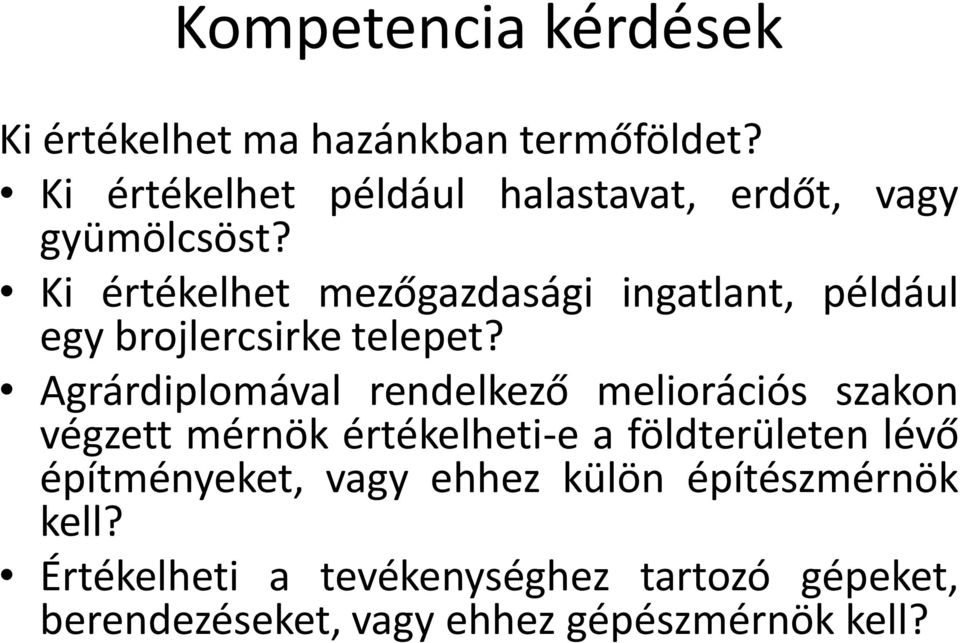 Kompetencia kérdések

Ki értékelhet ma hazánkban termőföldet?

• Ki értékelhet például halastavat, erdőt, vagy gyümölcsöst?

• Ki értékelhet mezőgazdasági ingatlant, például egy brojlercsirke telepet?

• Agrárdiplomával rendelkező meliorációs szakon végzett mérnök értékelheti-e a földterületen lévő építményeket, vagy ehhez külön építészmérnök kell?

• Értékelheti a tevékenységhez tartozó gépeket, berendezéseket, vagy ehhez gépészmérnök kell?